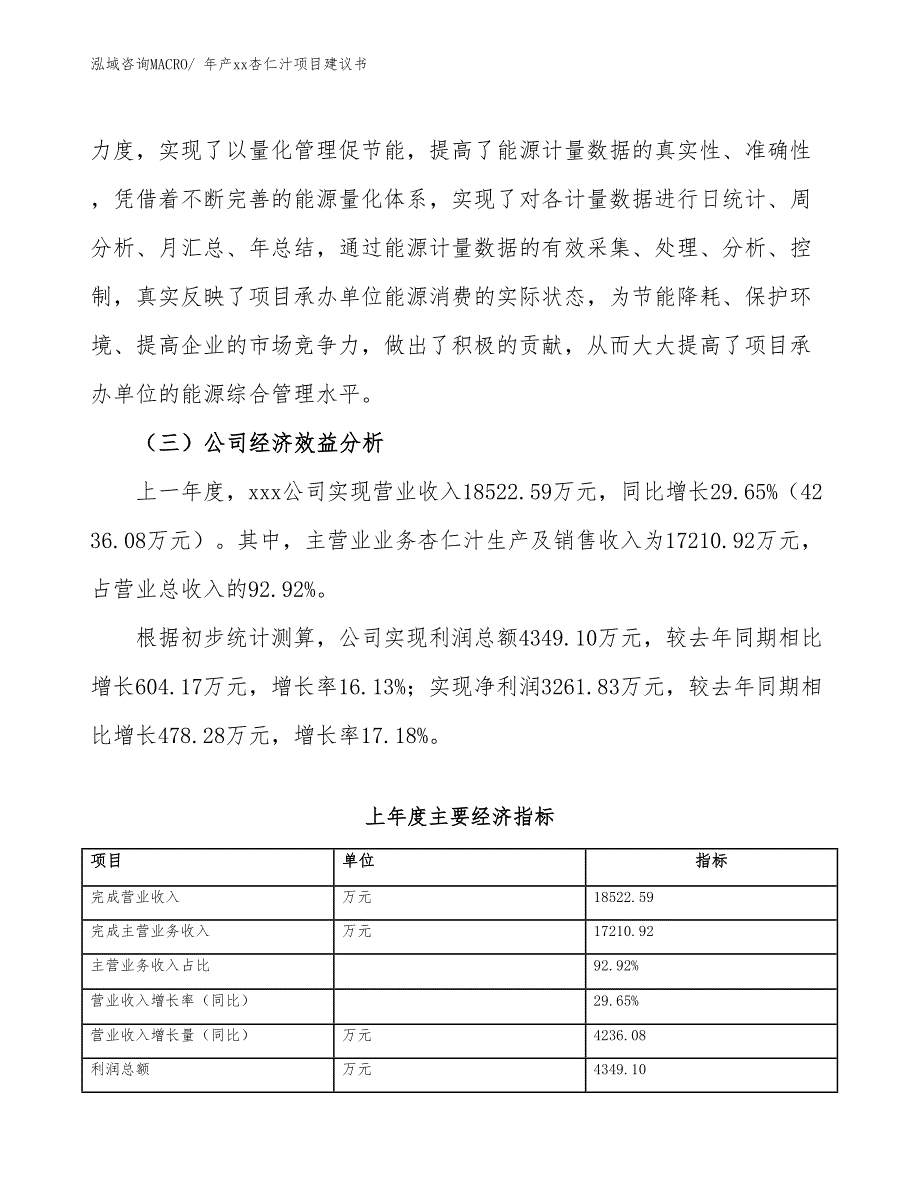 泓域咨询MACRO/ 年产xx杏仁汁项目建议书

力度，实现了以量化管理促节能，提高了能源计量数据的真实性、准确性，凭借着不断完善的能源量化体系，实现了对各计量数据进行日统计、周分析、月汇总、年总结，通过能源计量数据的有效采集、处理、分析、控制，真实反映了项目承办单位能源消费的实际状态，为节能降耗、保护环境、提高企业的市场竞争力，做出了积极的贡献，从而大大提高了项目承办单位的能源综合管理水平。

（三）公司经济效益分析

上一年度，xxx公司实现营业收入18522.59万元，同比增长29.65%（4236.08万元）。其中，主营业业务杏仁汁生产及销售收入为17210.92万元，占营业总收入的92.92%。

根据初步统计测算，公司实现利润总额4349.10万元，较去年同期相比增长604.17万元，增长率16.13%；实现净利润3261.83万元，较去年同期相比增长478.28万元，增长率17.18%。

上年度主要经济指标

| 项目 | 单位 | 指标 |
|---|---|---|
| 完成营业收入 | 万元 | 18522.59 |
| 完成主营业务收入 | 万元 | 17210.92 |
| 主营业务收入占比 | | 92.92% |
| 营业收入增长率（同比） | | 29.65% |
| 营业收入增长量（同比） | 万元 | 4236.08 |
| 利润总额 | 万元 | 4349.10 |